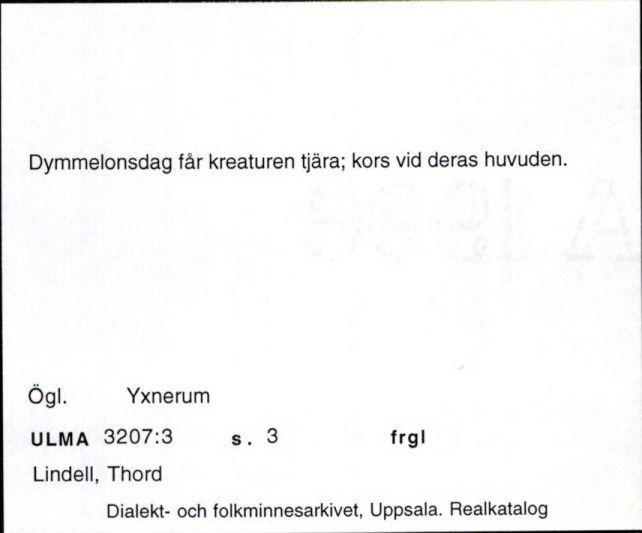 Dymmelonsdag får kreaturen tjära; kors vid deras huvuden.

Ögl. Yxnerum

ULMA 3207:3 s. 3 frgl

Lindell, Thord

Dialekt- och folkminnesarkivet, Uppsala. Realkatalog